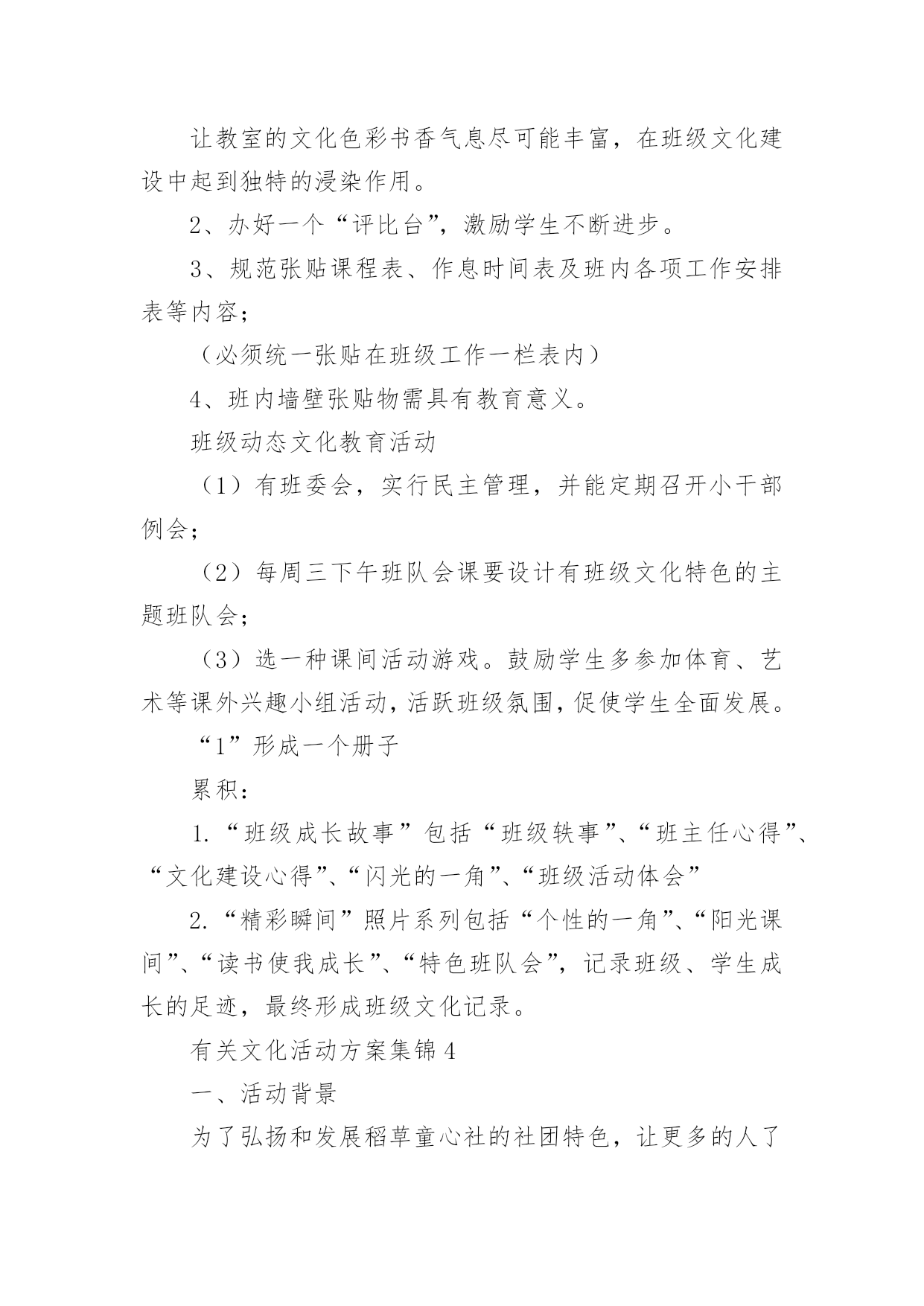 让教室的文化色彩书香气息尽可能丰富，在班级文化建设中起到独特的浸染作用。

2、办好一个“评比台”，激励学生不断进步。

3、规范张贴课程表、作息时间表及班内各项工作安排表等内容；

（必须统一张贴在班级工作一栏表内）

4、班内墙壁张贴物需具有教育意义。

班级动态文化教育活动

（1）有班委会，实行民主管理，并能定期召开小干部例会；

（2）每周三下午班队会课要设计有班级文化特色的主题班队会；

（3）选一种课间活动游戏。鼓励学生多参加体育、艺术等课外兴趣小组活动，活跃班级氛围，促使学生全面发展。

“1”形成一个册子

累积：

1.“班级成长故事”包括“班级轶事”、“班主任心得”、“文化建设心得”、“闪光的一角”、“班级活动体会”

2.“精彩瞬间”照片系列包括“个性的一角”、“阳光课间”、“读书使我成长”、“特色班队会”，记录班级、学生成长的足迹，最终形成班级文化记录。

有关文化活动方案集锦4

一、活动背景

为了弘扬和发展稻草童心社的社团特色，让更多的人了